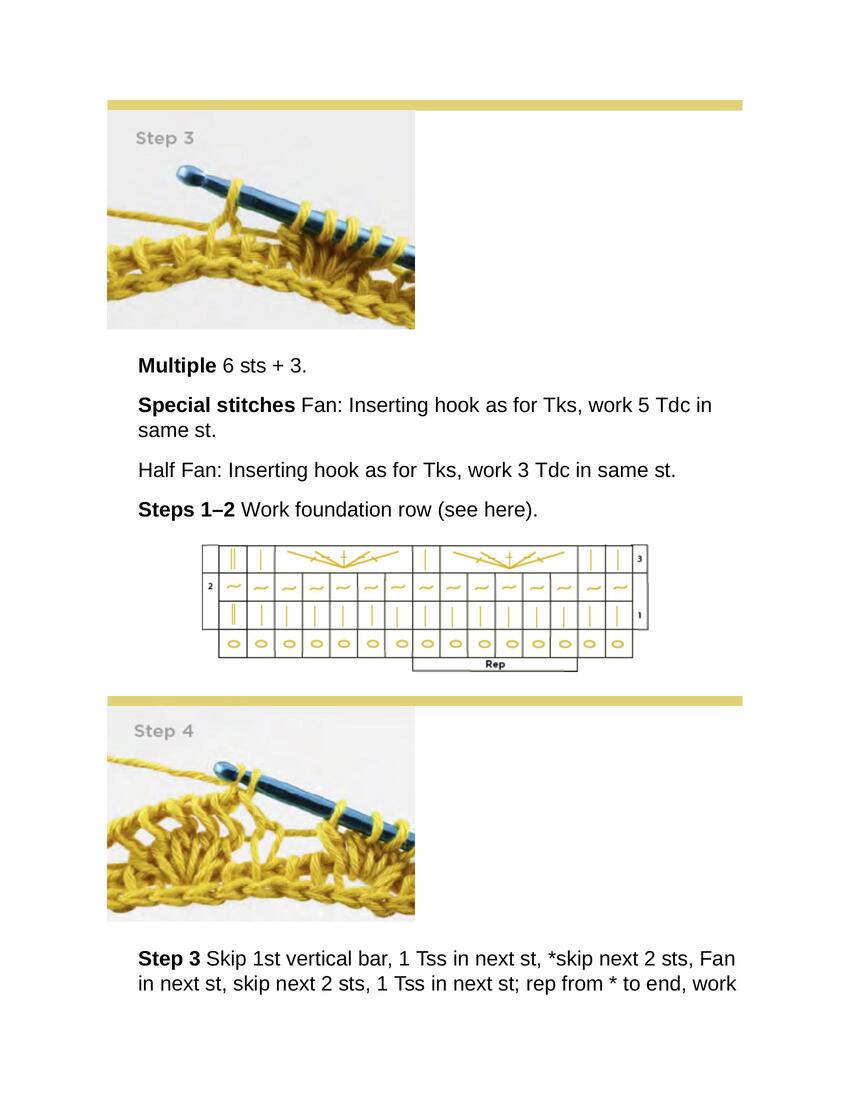 Step 3

**Multiple** 6 sts + 3.

**Special stitches** Fan: Inserting hook as for Tks, work 5 Tdc in same st.

Half Fan: Inserting hook as for Tks, work 3 Tdc in same st.

**Steps 1–2** Work foundation row (see here).

3
2
1
Rep

Step 4

**Step 3** Skip 1st vertical bar, 1 Tss in next st, *skip next 2 sts, Fan in next st, skip next 2 sts, 1 Tss in next st; rep from * to end, work